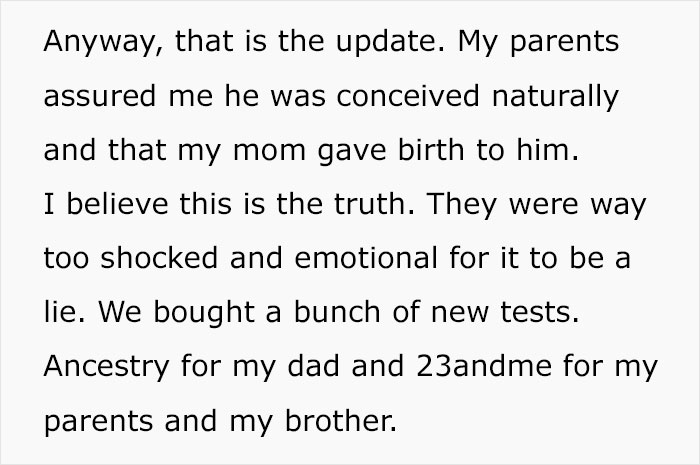 Anyway, that is the update. My parents assured me he was conceived naturally and that my mom gave birth to him.
I believe this is the truth. They were way too shocked and emotional for it to be a lie. We bought a bunch of new tests. Ancestry for my dad and 23andme for my parents and my brother.